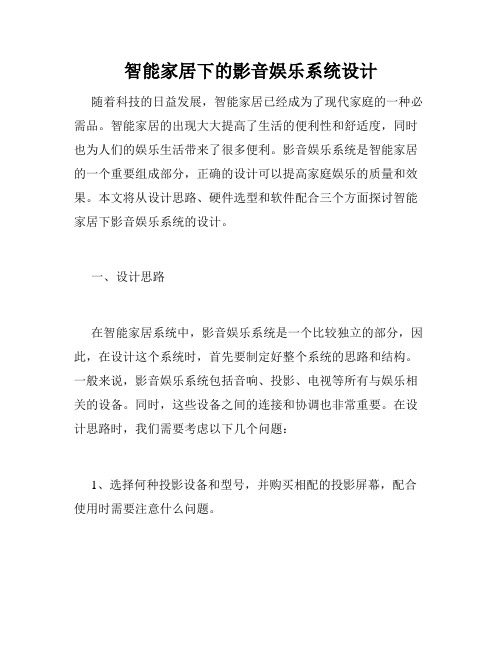 智能家居下的影音娱乐系统设计

随着科技的日益发展，智能家居已经成为了现代家庭的一种必需品。智能家居的出现大大提高了生活的便利性和舒适度，同时也为人们的娱乐生活带来了很多便利。影音娱乐系统是智能家居的一个重要组成部分，正确的设计可以提高家庭娱乐的质量和效果。本文将从设计思路、硬件选型和软件配合三个方面探讨智能家居下影音娱乐系统的设计。

一、设计思路

在智能家居系统中，影音娱乐系统是一个比较独立的部分，因此，在设计这个系统时，首先要制定好整个系统的思路和结构。一般来说，影音娱乐系统包括音响、投影、电视等所有与娱乐相关的设备。同时，这些设备之间的连接和协调也非常重要。在设计思路时，我们需要考虑以下几个问题：

1、选择何种投影设备和型号，并购买相配的投影屏幕，配合使用时需要注意什么问题。